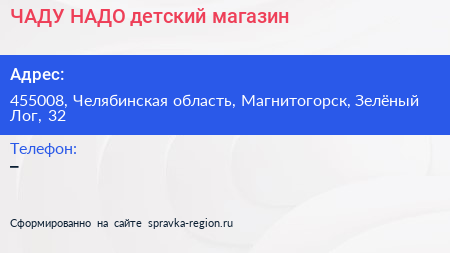 ЧАДУ НАДО детский магазин

Адрес:

455008, Челябинская область, Магнитогорск, Зелёный Лог, 32

Телефон:

–

Сформированно на сайте spravka-region.ru